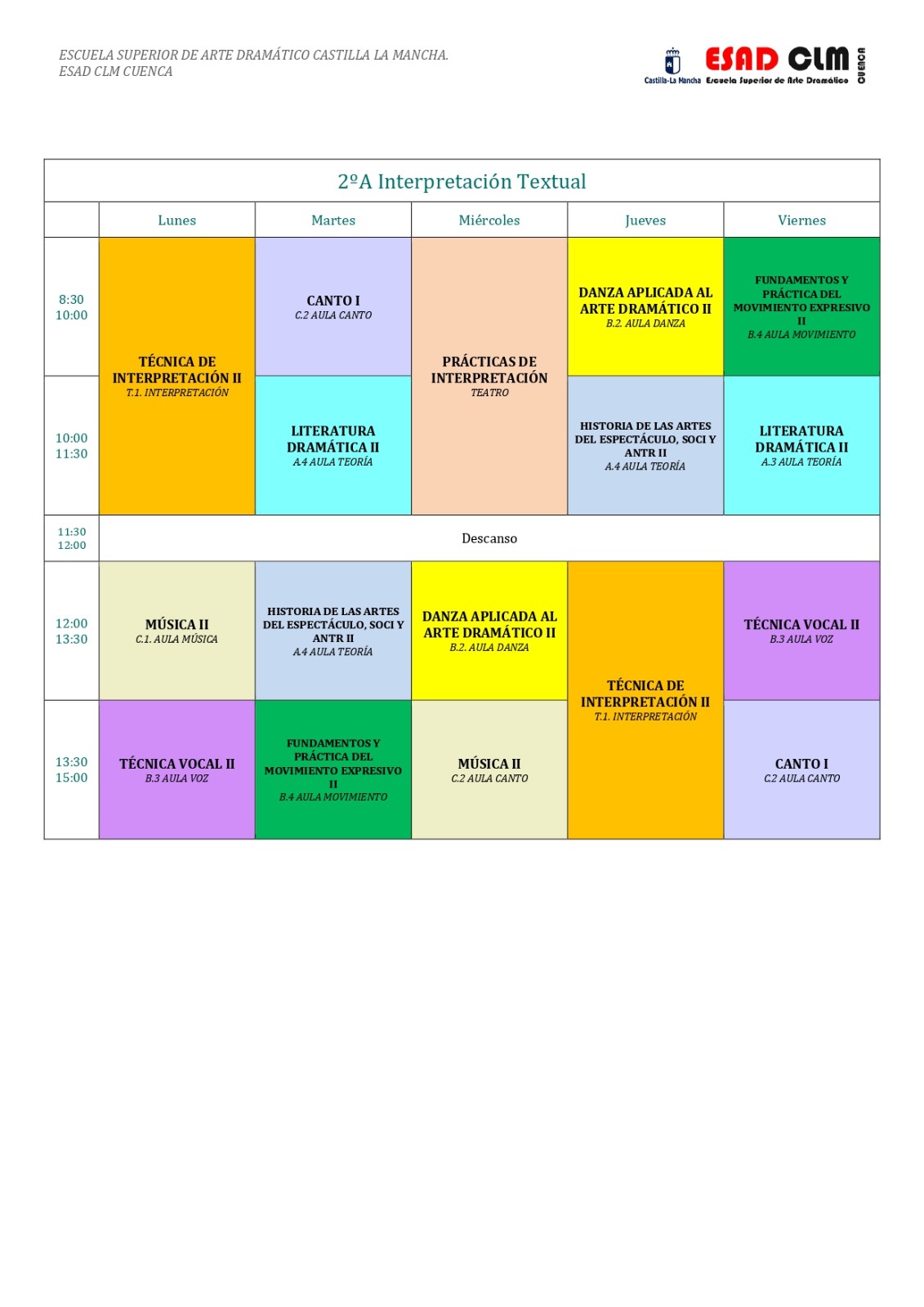 ESCUELA SUPERIOR DE ARTE DRAMÁTICO CASTILLA LA MANCHA.
ESAD CLM CUENCA

Castilla-La Mancha ESAD CLM Escuela Superior de Arte Dramático CUENCA

2ºA Interpretación Textual

|  | Lunes | Martes | Miércoles | Jueves | Viernes |
|---|---|---|---|---|---|
| 8:30 10:00 | TÉCNICA DE INTERPRETACIÓN II T.1. INTERPRETACIÓN | CANTO I C.2 AULA CANTO | PRÁCTICAS DE INTERPRETACIÓN TEATRO | DANZA APLICADA AL ARTE DRAMÁTICO II B.2. AULA DANZA | FUNDAMENTOS Y PRÁCTICA DEL MOVIMIENTO EXPRESIVO II B.4 AULA MOVIMIENTO |
| 10:00 11:30 |  | LITERATURA DRAMÁTICA II A.4 AULA TEORÍA |  | HISTORIA DE LAS ARTES DEL ESPECTÁCULO, SOCI Y ANTR II A.4 AULA TEORÍA | LITERATURA DRAMÁTICA II A.3 AULA TEORÍA |
| 11:30 12:00 | Descanso |  |  |  |  |
| 12:00 13:30 | MÚSICA II C.1. AULA MÚSICA | HISTORIA DE LAS ARTES DEL ESPECTÁCULO, SOCI Y ANTR II A.4 AULA TEORÍA | DANZA APLICADA AL ARTE DRAMÁTICO II B.2. AULA DANZA | TÉCNICA DE INTERPRETACIÓN II T.1. INTERPRETACIÓN | TÉCNICA VOCAL II B.3 AULA VOZ |
| 13:30 15:00 | TÉCNICA VOCAL II B.3 AULA VOZ | FUNDAMENTOS Y PRÁCTICA DEL MOVIMIENTO EXPRESIVO II B.4 AULA MOVIMIENTO | MÚSICA II C.2 AULA CANTO |  | CANTO I C.2 AULA CANTO |